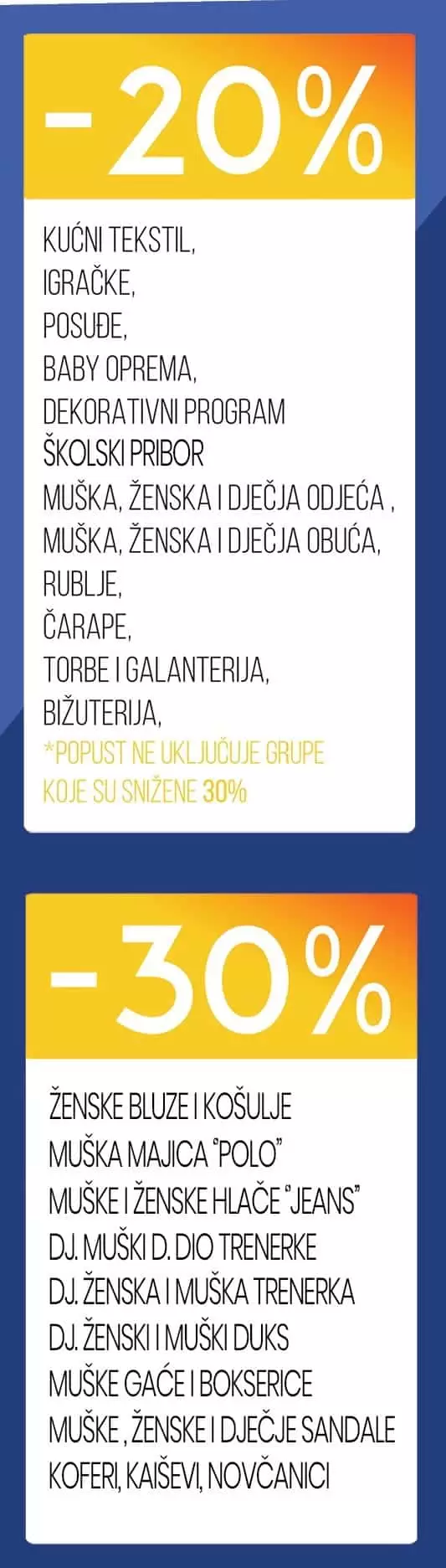 -20%

KUĆNI TEKSTIL,
IGRAČKE,
POSUĐE,
BABY OPREMA,
DEKORATIVNI PROGRAM
ŠKOLSKI PRIBOR
MUŠKA, ŽENSKA I DJEČJA ODJEĆA ,
MUŠKA, ŽENSKA I DJEČJA OBUĆA,
RUBLJE,
ČARAPE,
TORBE I GALANTERIJA,
BIŽUTERIJA,
*POPUST NE UKLJUČUJE GRUPE KOJE SU SNIŽENE 30%

-30%

ŽENSKE BLUZE I KOŠULJE
MUŠKA MAJICA "POLO"
MUŠKE I ŽENSKE HLAČE "JEANS"
DJ. MUŠKI D. DIO TRENERKE
DJ. ŽENSKA I MUŠKA TRENERKA
DJ. ŽENSKI I MUŠKI DUKS
MUŠKE GAĆE I BOKSERICE
MUŠKE , ŽENSKE I DJEČJE SANDALE
KOFERI, KAIŠEVI, NOVČANICI